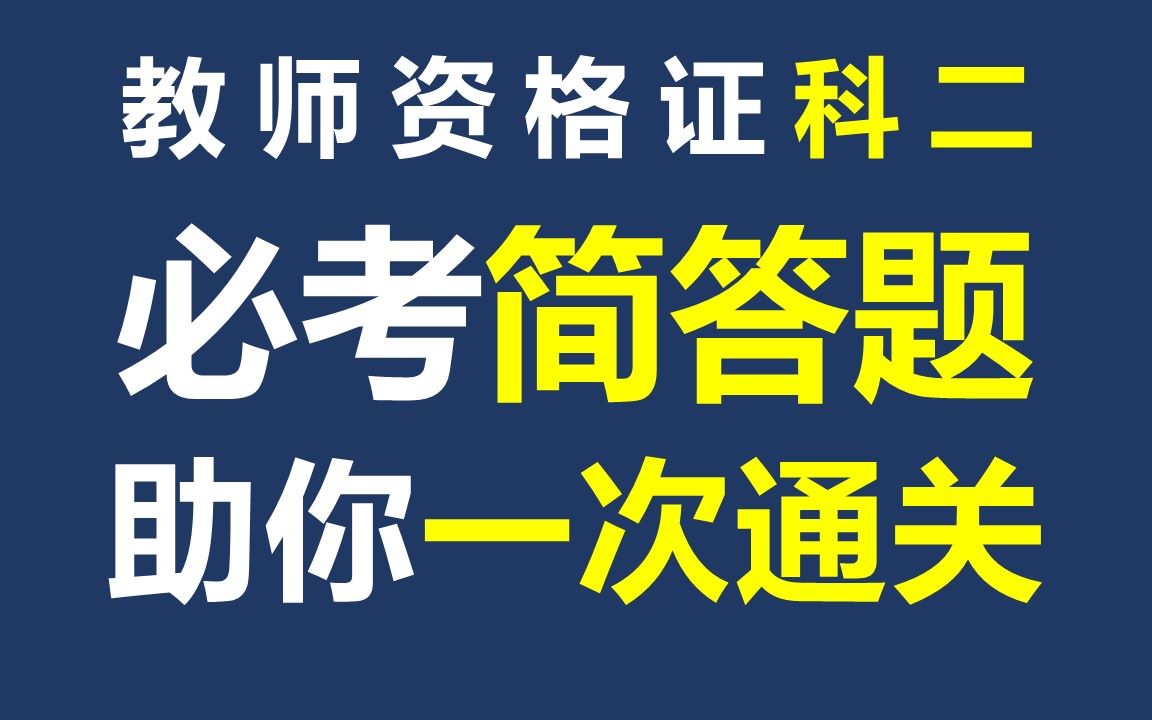 教师资格证科二
必考简答题
助你一次通关